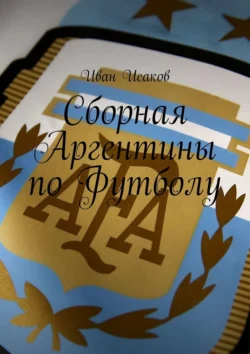 Иван Исаков

Сборная Аргентины по Футболу

AFA